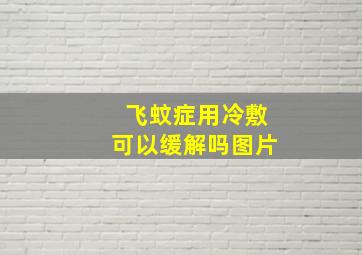 飞蚊症用冷敷
可以缓解吗图片